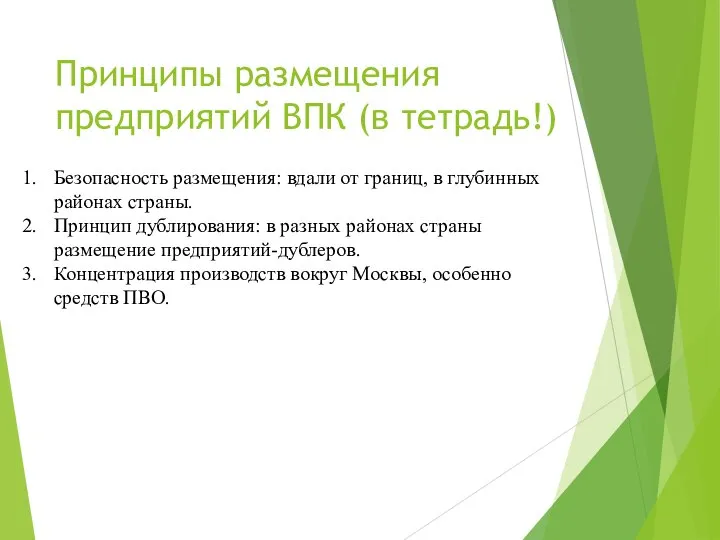 Принципы размещения предприятий ВПК (в тетрадь!)

1. Безопасность размещения: вдали от границ, в глубинных районах страны.
2. Принцип дублирования: в разных районах страны размещение предприятий-дублеров.
3. Концентрация производств вокруг Москвы, особенно средств ПВО.